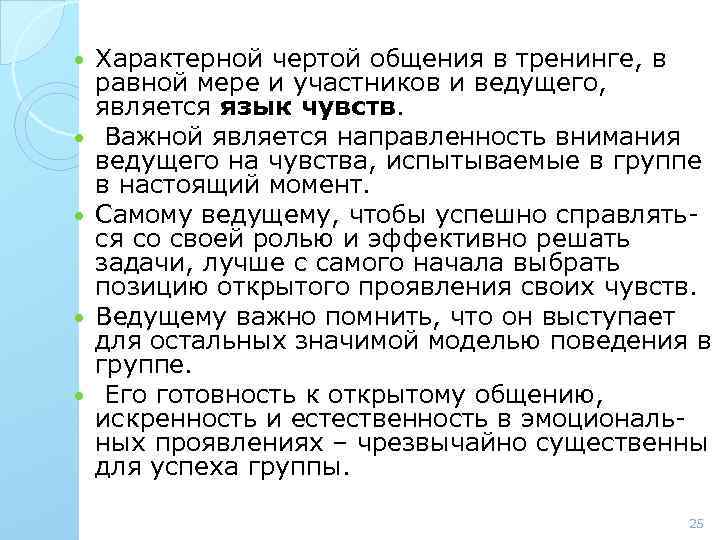 • Характерной чертой общения в тренинге, в равной мере и участников и ведущего, является язык чувств.

• Важной является направленность внимания ведущего на чувства, испытываемые в группе в настоящий момент.

• Самому ведущему, чтобы успешно справляться со своей ролью и эффективно решать задачи, лучше с самого начала выбрать позицию открытого проявления своих чувств.

• Ведущему важно помнить, что он выступает для остальных значимой моделью поведения в группе.

• Его готовность к открытому общению, искренность и естественность в эмоциональных проявлениях – чрезвычайно существенны для успеха группы.

25